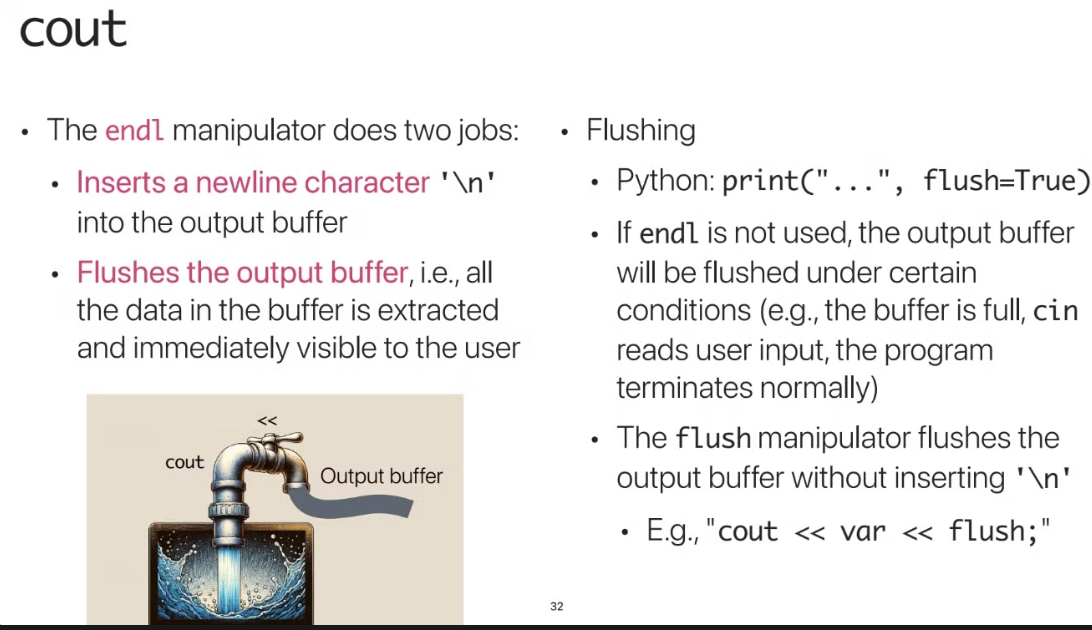 cout

• The endl manipulator does two jobs:
  • Inserts a newline character '\n' into the output buffer
  • Flushes the output buffer, i.e., all the data in the buffer is extracted and immediately visible to the user

<<
cout
Output buffer

• Flushing
  • Python: print("...", flush=True)
  • If endl is not used, the output buffer will be flushed under certain conditions (e.g., the buffer is full, cin reads user input, the program terminates normally)
  • The flush manipulator flushes the output buffer without inserting '\n'
    • E.g., "cout << var << flush;"

32